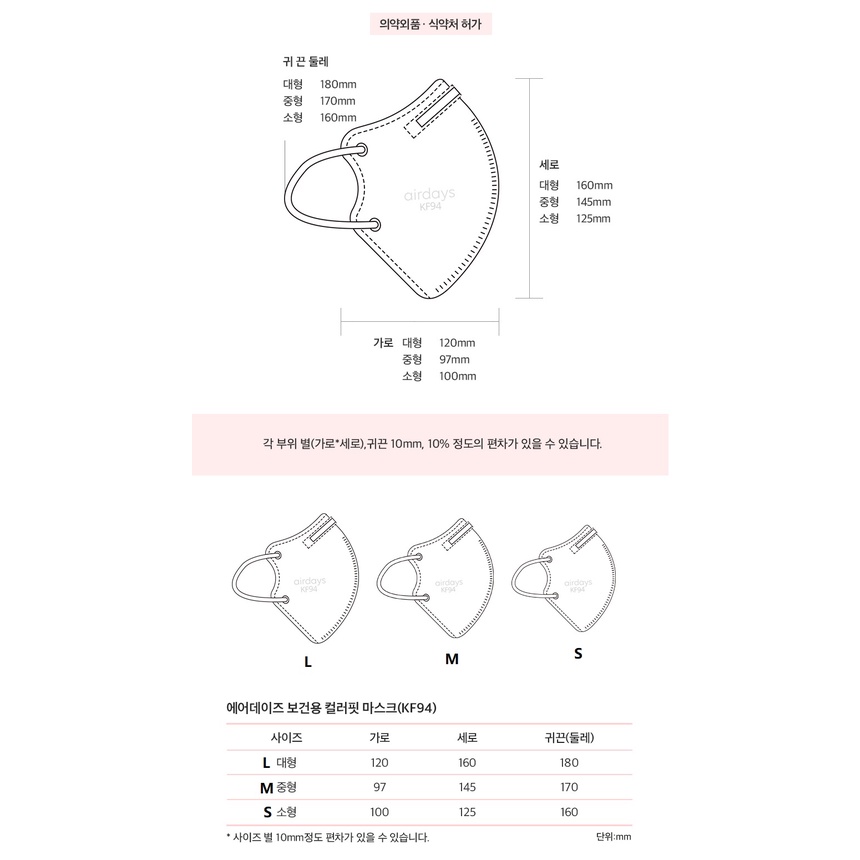 의약외품 · 식약처 허가

귀 끈 둘레
대형 180mm
중형 170mm
소형 160mm

airdays
KF94

세로
대형 160mm
중형 145mm
소형 125mm

가로 대형 120mm
중형 97mm
소형 100mm

각 부위 별(가로*세로),귀끈 10mm, 10% 정도의 편차가 있을 수 있습니다.

airdays
KF94

airdays
KF94

airdays
KF94

L

M

S

에어데이즈 보건용 컬러핏 마스크(KF94)

| 사이즈 | 가로 | 세로 | 귀끈(둘레) |
|---|---|---|---|
| L 대형 | 120 | 160 | 180 |
| M 중형 | 97 | 145 | 170 |
| S 소형 | 100 | 125 | 160 |

* 사이즈 별 10mm정도 편차가 있을 수 있습니다.

단위:mm